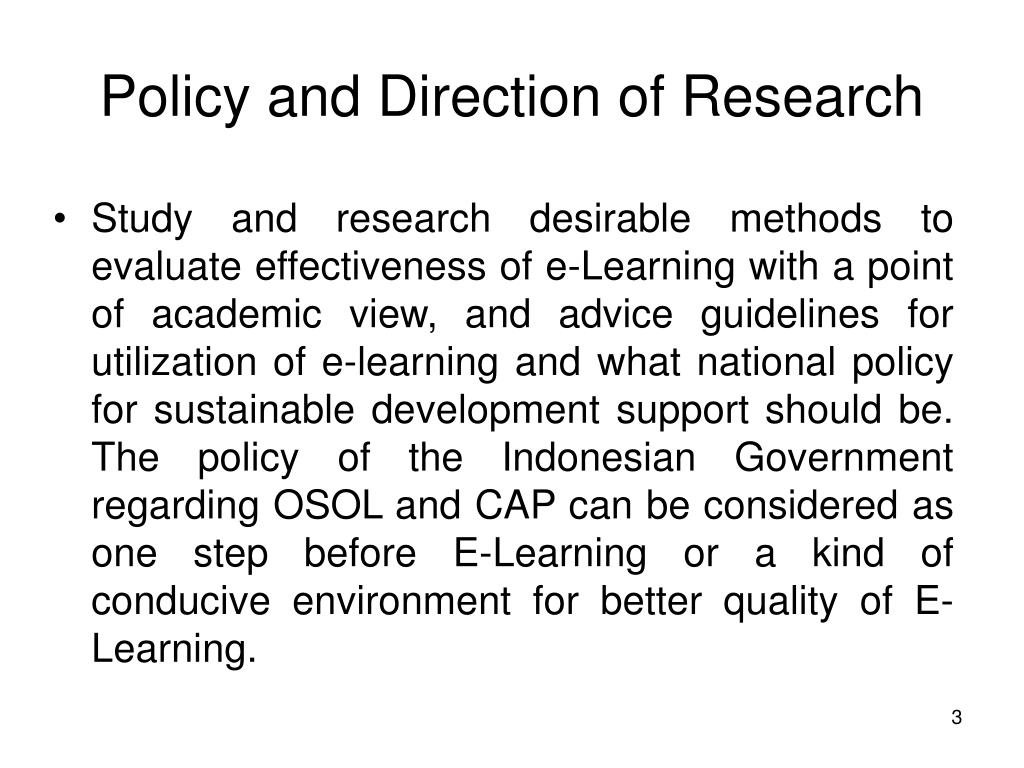 Policy and Direction of Research

• Study and research desirable methods to evaluate effectiveness of e-Learning with a point of academic view, and advice guidelines for utilization of e-learning and what national policy for sustainable development support should be. The policy of the Indonesian Government regarding OSOL and CAP can be considered as one step before E-Learning or a kind of conducive environment for better quality of E-Learning.

3